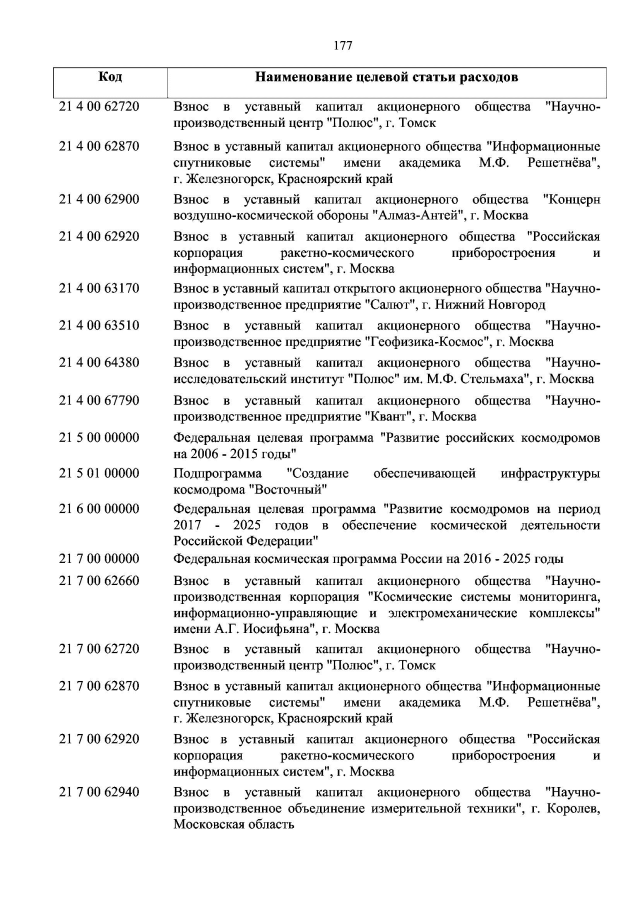 177

| Код | Наименование целевой статьи расходов |
|---|---|
| 21 4 00 62720 | Взнос в уставный капитал акционерного общества "Научно-производственный центр "Полюс", г. Томск |
| 21 4 00 62870 | Взнос в уставный капитал акционерного общества "Информационные спутниковые системы" имени академика М.Ф. Решетнёва", г. Железногорск, Красноярский край |
| 21 4 00 62900 | Взнос в уставный капитал акционерного общества "Концерн воздушно-космической обороны "Алмаз-Антей", г. Москва |
| 21 4 00 62920 | Взнос в уставный капитал акционерного общества "Российская корпорация ракетно-космического приборостроения и информационных систем", г. Москва |
| 21 4 00 63170 | Взнос в уставный капитал открытого акционерного общества "Научно-производственное предприятие "Салют", г. Нижний Новгород |
| 21 4 00 63510 | Взнос в уставный капитал акционерного общества "Научно-производственное предприятие "Геофизика-Космос", г. Москва |
| 21 4 00 64380 | Взнос в уставный капитал акционерного общества "Научно-исследовательский институт "Полюс" им. М.Ф. Стельмаха", г. Москва |
| 21 4 00 67790 | Взнос в уставный капитал акционерного общества "Научно-производственное предприятие "Квант", г. Москва |
| 21 5 00 00000 | Федеральная целевая программа "Развитие российских космодромов на 2006 - 2015 годы" |
| 21 5 01 00000 | Подпрограмма "Создание обеспечивающей инфраструктуры космодрома "Восточный" |
| 21 6 00 00000 | Федеральная целевая программа "Развитие космодромов на период 2017 - 2025 годов в обеспечение космической деятельности Российской Федерации" |
| 21 7 00 00000 | Федеральная космическая программа России на 2016 - 2025 годы |
| 21 7 00 62660 | Взнос в уставный капитал акционерного общества "Научно-производственная корпорация "Космические системы мониторинга, информационно-управляющие и электромеханические комплексы" имени А.Г. Иосифьяна", г. Москва |
| 21 7 00 62720 | Взнос в уставный капитал акционерного общества "Научно-производственный центр "Полюс", г. Томск |
| 21 7 00 62870 | Взнос в уставный капитал акционерного общества "Информационные спутниковые системы" имени академика М.Ф. Решетнёва", г. Железногорск, Красноярский край |
| 21 7 00 62920 | Взнос в уставный капитал акционерного общества "Российская корпорация ракетно-космического приборостроения и информационных систем", г. Москва |
| 21 7 00 62940 | Взнос в уставный капитал акционерного общества "Научно-производственное объединение измерительной техники", г. Королев, Московская область |